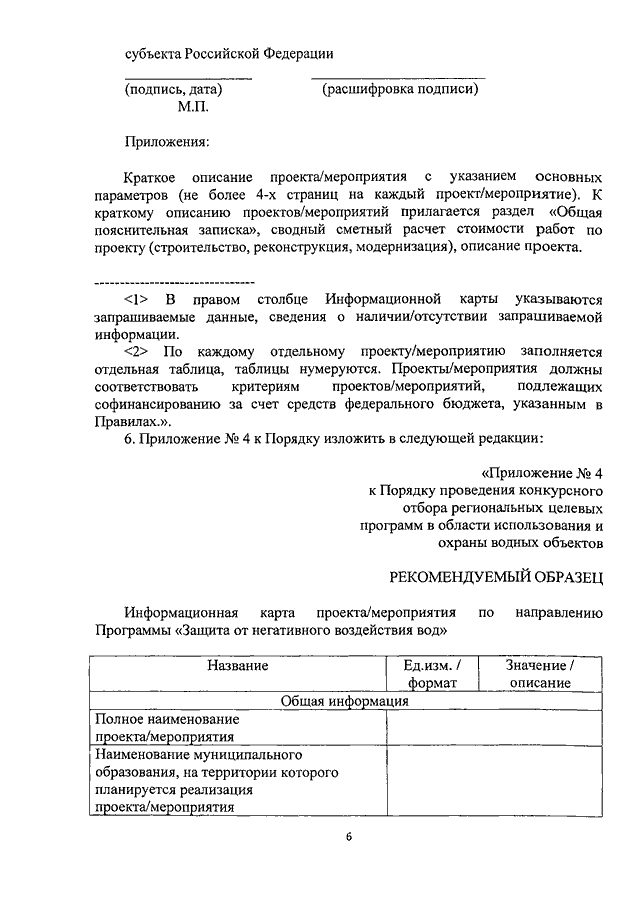 субъекта Российской Федерации

(подпись, дата) (расшифровка подписи)
М.П.

Приложения:

Краткое описание проекта/мероприятия с указанием основных параметров (не более 4-х страниц на каждый проект/мероприятие). К краткому описанию проектов/мероприятий прилагается раздел «Общая пояснительная записка», сводный сметный расчет стоимости работ по проекту (строительство, реконструкция, модернизация), описание проекта.

--------------------------------

<1> В правом столбце Информационной карты указываются запрашиваемые данные, сведения о наличии/отсутствии запрашиваемой информации.

<2> По каждому отдельному проекту/мероприятию заполняется отдельная таблица, таблицы нумеруются. Проекты/мероприятия должны соответствовать критериям проектов/мероприятий, подлежащих софинансированию за счет средств федерального бюджета, указанным в Правилах.».

6. Приложение № 4 к Порядку изложить в следующей редакции:

«Приложение № 4
к Порядку проведения конкурсного отбора региональных целевых программ в области использования и охраны водных объектов

РЕКОМЕНДУЕМЫЙ ОБРАЗЕЦ

Информационная карта проекта/мероприятия по направлению Программы «Защита от негативного воздействия вод»

| Название | Ед.изм. / формат | Значение / описание |
|---|---|---|
| Общая информация | | |
| Полное наименование проекта/мероприятия | | |
| Наименование муниципального образования, на территории которого планируется реализация проекта/мероприятия | | |

6